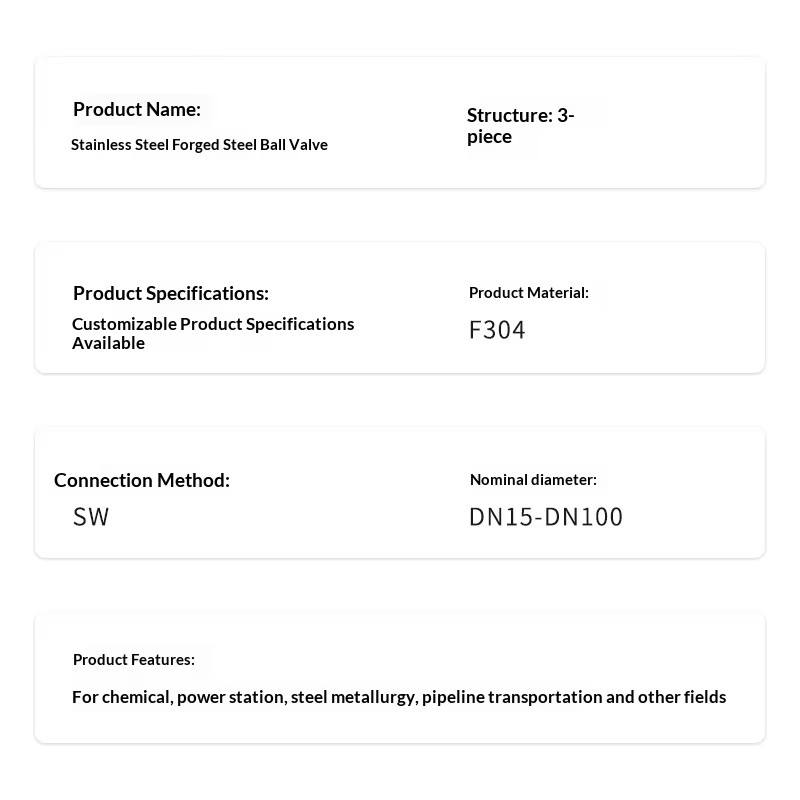 Product Name:
Stainless Steel Forged Steel Ball Valve

Structure: 3-piece

Product Specifications:
Customizable Product Specifications Available

Product Material:
F304

Connection Method:
SW

Nominal diameter:
DN15-DN100

Product Features:
For chemical, power station, steel metallurgy, pipeline transportation and other fields